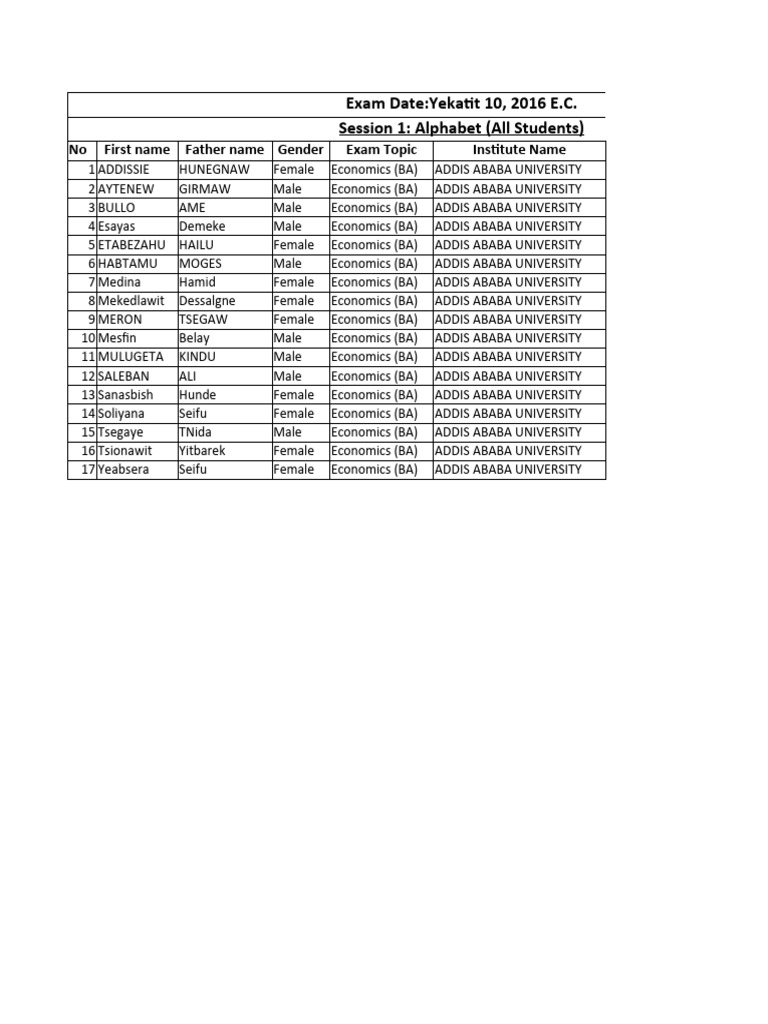 Exam Date:Yekatit 10, 2016 E.C.

Session 1: Alphabet (All Students)

| No | First name | Father name | Gender | Exam Topic | Institute Name |
|---|---|---|---|---|---|
| 1 | ADDISSIE | HUNEGNAW | Female | Economics (BA) | ADDIS ABABA UNIVERSITY |
| 2 | AYTENEW | GIRMAW | Male | Economics (BA) | ADDIS ABABA UNIVERSITY |
| 3 | BULLO | AME | Male | Economics (BA) | ADDIS ABABA UNIVERSITY |
| 4 | Esayas | Demeke | Male | Economics (BA) | ADDIS ABABA UNIVERSITY |
| 5 | ETABEZAHU | HAILU | Female | Economics (BA) | ADDIS ABABA UNIVERSITY |
| 6 | HABTAMU | MOGES | Male | Economics (BA) | ADDIS ABABA UNIVERSITY |
| 7 | Medina | Hamid | Female | Economics (BA) | ADDIS ABABA UNIVERSITY |
| 8 | Mekedlawit | Dessalgne | Female | Economics (BA) | ADDIS ABABA UNIVERSITY |
| 9 | MERON | TSEGAW | Female | Economics (BA) | ADDIS ABABA UNIVERSITY |
| 10 | Mesfin | Belay | Male | Economics (BA) | ADDIS ABABA UNIVERSITY |
| 11 | MULUGETA | KINDU | Male | Economics (BA) | ADDIS ABABA UNIVERSITY |
| 12 | SALEBAN | ALI | Male | Economics (BA) | ADDIS ABABA UNIVERSITY |
| 13 | Sanasbish | Hunde | Female | Economics (BA) | ADDIS ABABA UNIVERSITY |
| 14 | Soliyana | Seifu | Female | Economics (BA) | ADDIS ABABA UNIVERSITY |
| 15 | Tsegaye | TNida | Male | Economics (BA) | ADDIS ABABA UNIVERSITY |
| 16 | Tsionawit | Yitbarek | Female | Economics (BA) | ADDIS ABABA UNIVERSITY |
| 17 | Yeabsera | Seifu | Female | Economics (BA) | ADDIS ABABA UNIVERSITY |